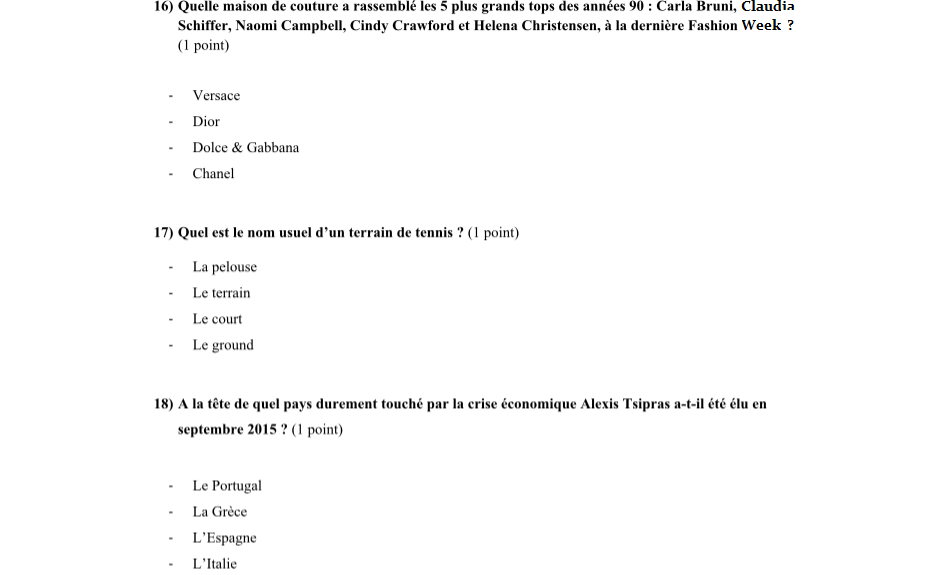 16) Quelle maison de couture a rassemblé les 5 plus grands tops des années 90 : Carla Bruni, Claudia Schiffer, Naomi Campbell, Cindy Crawford et Helena Christensen, à la dernière Fashion Week ? (1 point)

- Versace
- Dior
- Dolce & Gabbana
- Chanel

17) Quel est le nom usuel d'un terrain de tennis ? (1 point)

- La pelouse
- Le terrain
- Le court
- Le ground

18) A la tête de quel pays durement touché par la crise économique Alexis Tsipras a-t-il été élu en septembre 2015 ? (1 point)

- Le Portugal
- La Grèce
- L'Espagne
- L'Italie